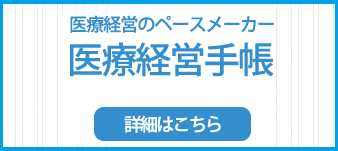 医療経営のペースメーカー
医療経営手帳

詳細はこちら